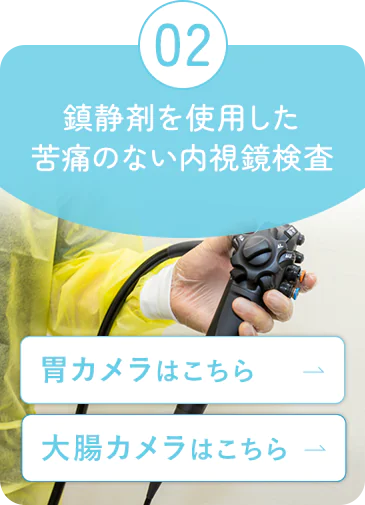 02

鎮静剤を使用した
苦痛のない内視鏡検査

胃カメラはこちら →

大腸カメラはこちら →